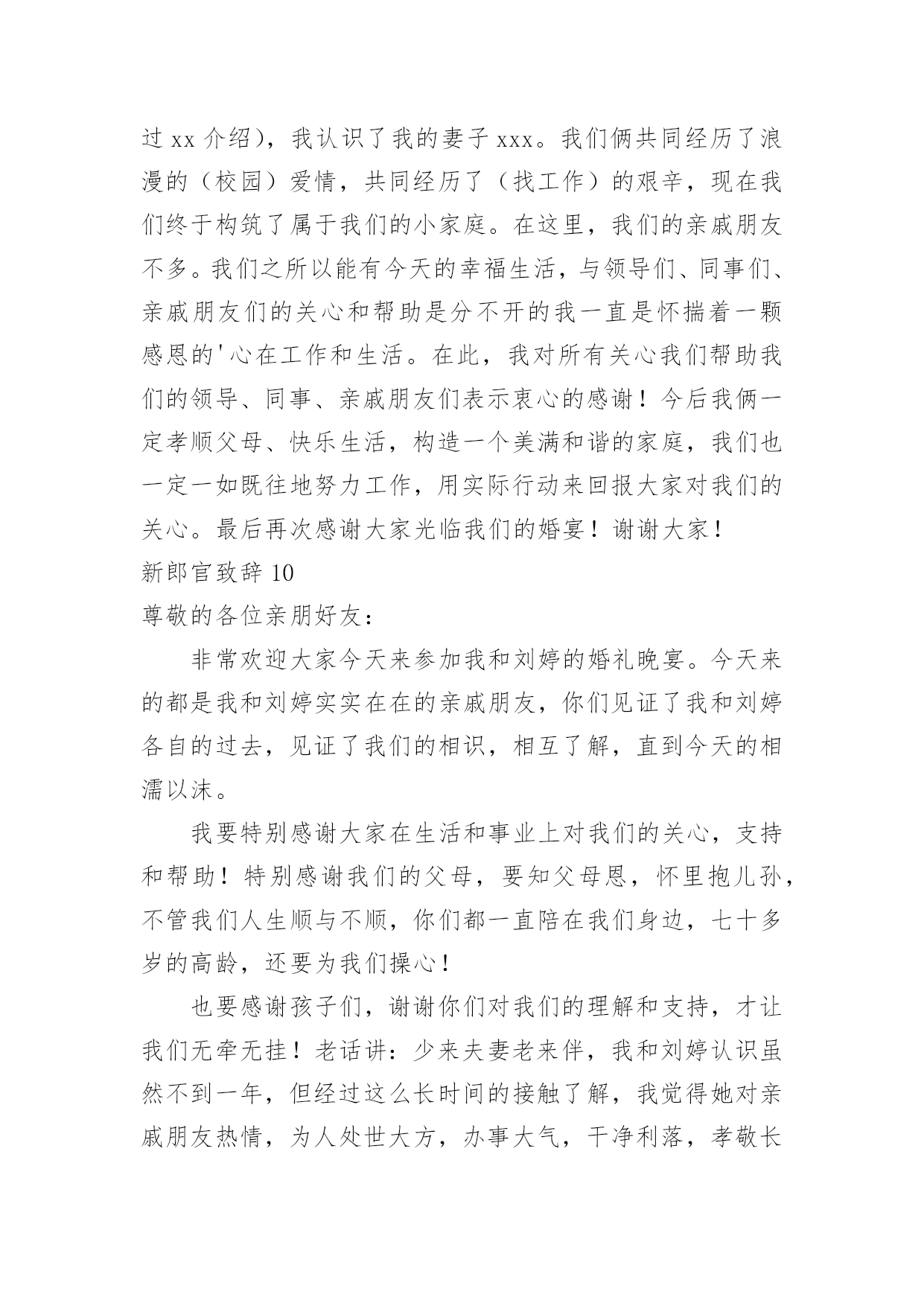 过 xx 介绍），我认识了我的妻子 xxx。我们俩共同经历了浪漫的（校园）爱情，共同经历了（找工作）的艰辛，现在我们终于构筑了属于我们的小家庭。在这里，我们的亲戚朋友不多。我们之所以能有今天的幸福生活，与领导们、同事们、亲戚朋友们的关心和帮助是分不开的我一直是怀揣着一颗感恩的'心在工作和生活。在此，我对所有关心我们帮助我们的领导、同事、亲戚朋友们表示衷心的感谢！今后我俩一定孝顺父母、快乐生活，构造一个美满和谐的家庭，我们也一定一如既往地努力工作，用实际行动来回报大家对我们的关心。最后再次感谢大家光临我们的婚宴！谢谢大家！

新郎官致辞 10

尊敬的各位亲朋好友：

非常欢迎大家今天来参加我和刘婷的婚礼晚宴。今天来的都是我和刘婷实实在在的亲戚朋友，你们见证了我和刘婷各自的过去，见证了我们的相识，相互了解，直到今天的相濡以沫。

我要特别感谢大家在生活和事业上对我们的关心，支持和帮助！特别感谢我们的父母，要知父母恩，怀里抱儿孙，不管我们人生顺与不顺，你们都一直陪在我们身边，七十多岁的高龄，还要为我们操心！

也要感谢孩子们，谢谢你们对我们的理解和支持，才让我们无牵无挂！老话讲：少来夫妻老来伴，我和刘婷认识虽然不到一年，但经过这么长时间的接触了解，我觉得她对亲戚朋友热情，为人处世大方，办事大气，干净利落，孝敬长